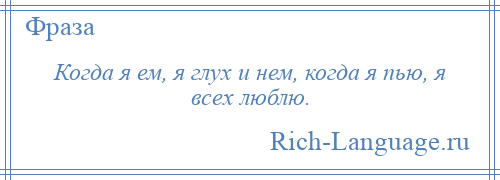 Фраза

Когда я ем, я глух и нем, когда я пью, я всех люблю.

Rich-Language.ru